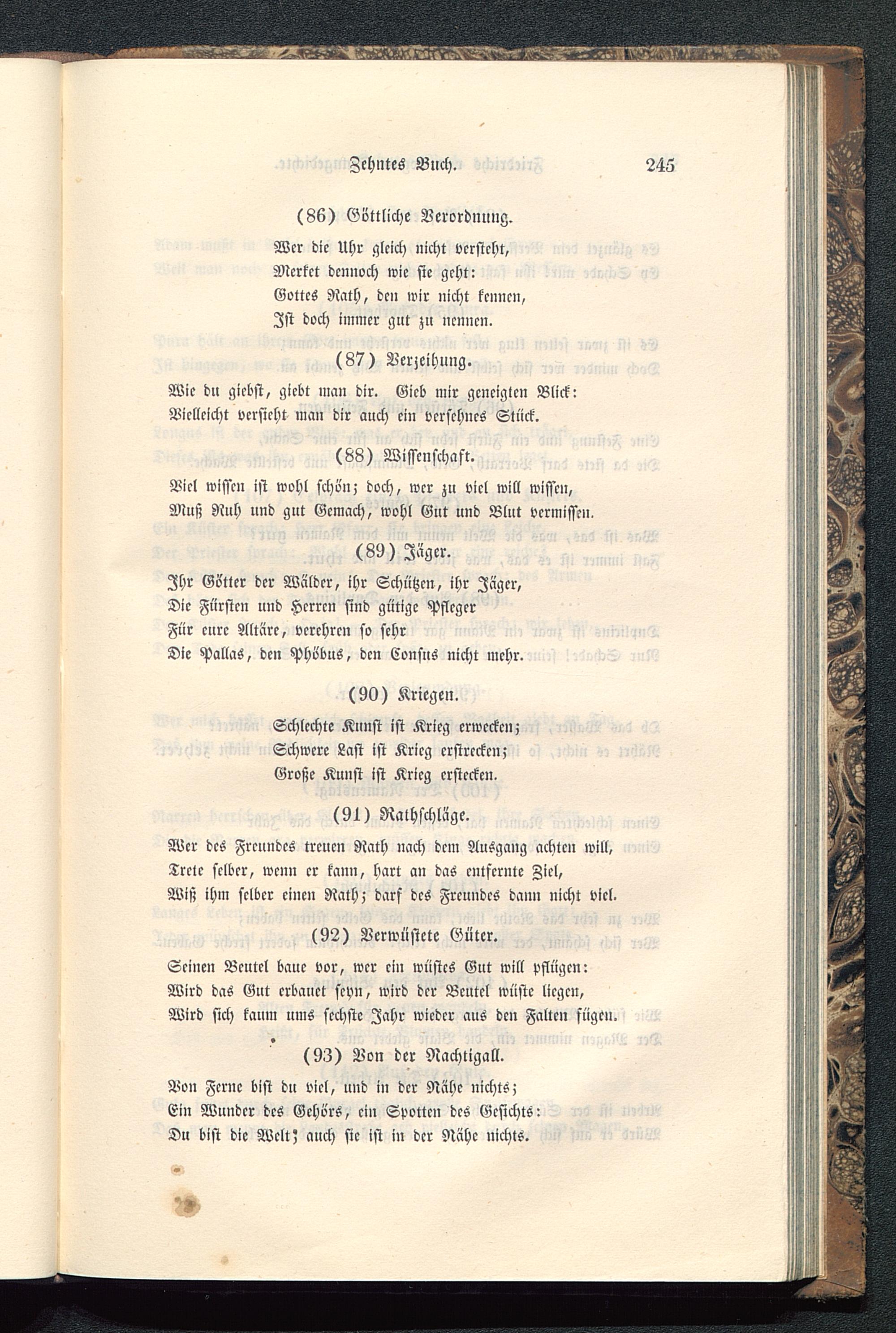 Zehntes Buch. 245

(86) Göttliche Verordnung.

Wer die Uhr gleich nicht versteht,
Merket dennoch wie sie geht:
Gottes Rath, den wir nicht kennen,
Ist doch immer gut zu nennen.

(87) Verzeihung.

Wie du giebst, giebt man dir. Gieb mir geneigten Blick:
Vielleicht versieht man dir auch ein versehnes Stück.

(88) Wissenschaft.

Viel wissen ist wohl schön; doch, wer zu viel will wissen,
Muß Ruh und gut Gemach, wohl Gut und Blut vermissen.

(89) Jäger.

Ihr Götter der Wälder, ihr Schützen, ihr Jäger,
Die Fürsten und Herren sind gütige Pfleger
Für eure Altäre, verehren so sehr
Die Pallas, den Phöbus, den Consus nicht mehr.

(90) Kriegen.

Schlechte Kunst ist Krieg erwecken;
Schwere Last ist Krieg erstrecken;
Große Kunst ist Krieg erstecken.

(91) Rathschläge.

Wer des Freundes treuen Rath nach dem Ausgang achten will,
Trete selber, wenn er kann, hart an das entfernte Ziel,
Wiß ihm selber einen Rath; darf des Freundes dann nicht viel.

(92) Verwüstete Güter.

Seinen Beutel baue vor, wer ein wüstes Gut will pflügen:
Wird das Gut erbauet seyn, wird der Beutel wüste liegen,
Wird sich kaum ums sechste Jahr wieder aus den Falten fügen.

(93) Von der Nachtigall.

Von Ferne bist du viel, und in der Nähe nichts;
Ein Wunder des Gehörs, ein Spotten des Gesichts:
Du bist die Welt; auch sie ist in der Nähe nichts.